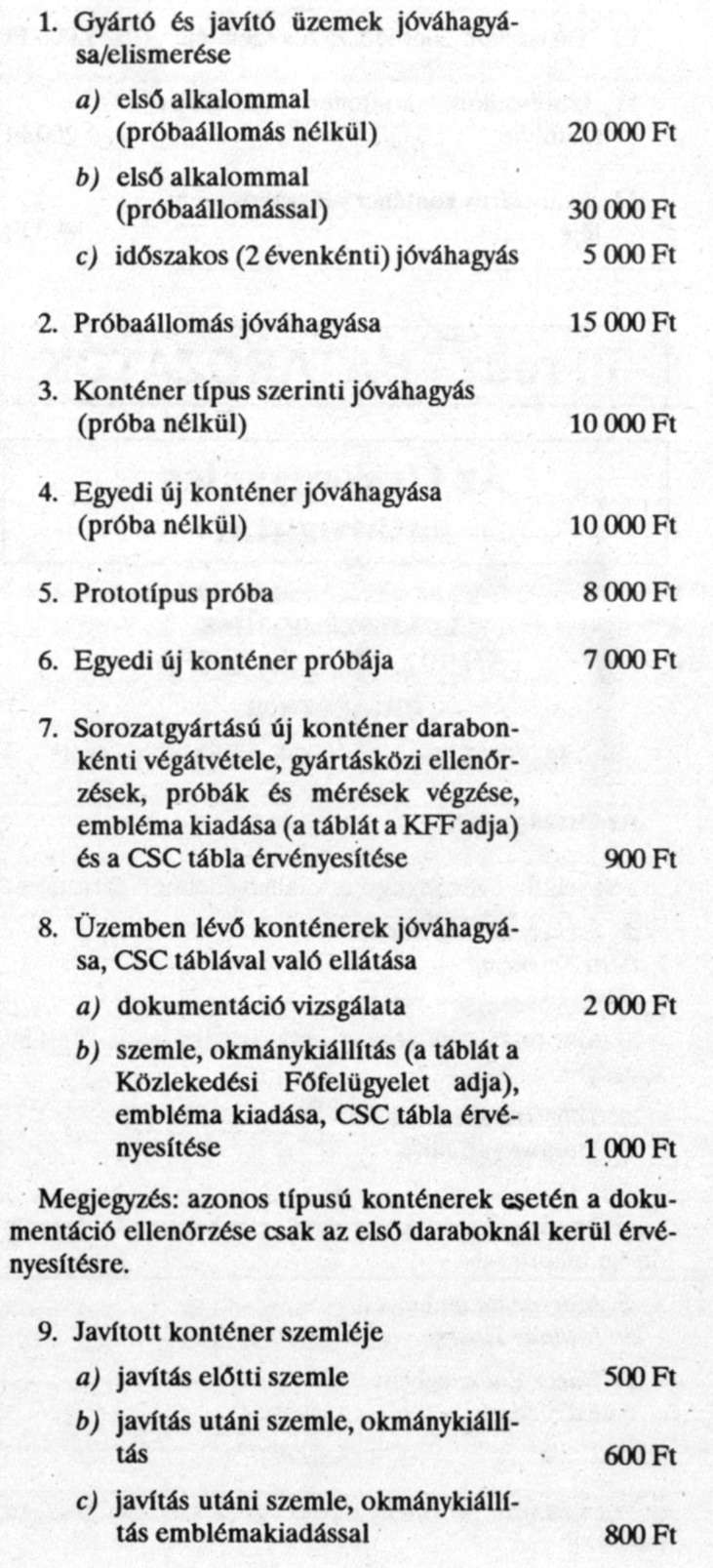 1. Gyártó és javító üzemek jóváhagyása/elismerése

a) első alkalommal (próbaállomás nélkül) 20 000 Ft

b) első alkalommal (próbaállomással) 30 000 Ft

c) időszakos (2 évenkénti) jóváhagyás 5 000 Ft

2. Próbaállomás jóváhagyása 15 000 Ft

3. Konténer típus szerinti jóváhagyás (próba nélkül) 10 000 Ft

4. Egyedi új konténer jóváhagyása (próba nélkül) 10 000 Ft

5. Prototípus próba 8 000 Ft

6. Egyedi új konténer próbája 7 000 Ft

7. Sorozatgyártású új konténer darabonkénti végátvétele, gyártásközi ellenőrzések, próbák és mérések végzése, embléma kiadása (a táblát a KFF adja) és a CSC tábla érvényesítése 900 Ft

8. Üzemben lévő konténerek jóváhagyása, CSC táblával való ellátása

a) dokumentáció vizsgálata 2 000 Ft

b) szemle, okmánykiállítás (a táblát a Közlekedési Főfelügyelet adja), embléma kiadása, CSC tábla érvényesítése 1 000 Ft

Megjegyzés: azonos típusú konténerek esetén a dokumentáció ellenőrzése csak az első daraboknál kerül érvényesítésre.

9. Javított konténer szemléje

a) javítás előtti szemle 500 Ft

b) javítás utáni szemle, okmánykiállítás 600 Ft

c) javítás utáni szemle, okmánykiállítás emblémakiadással 800 Ft